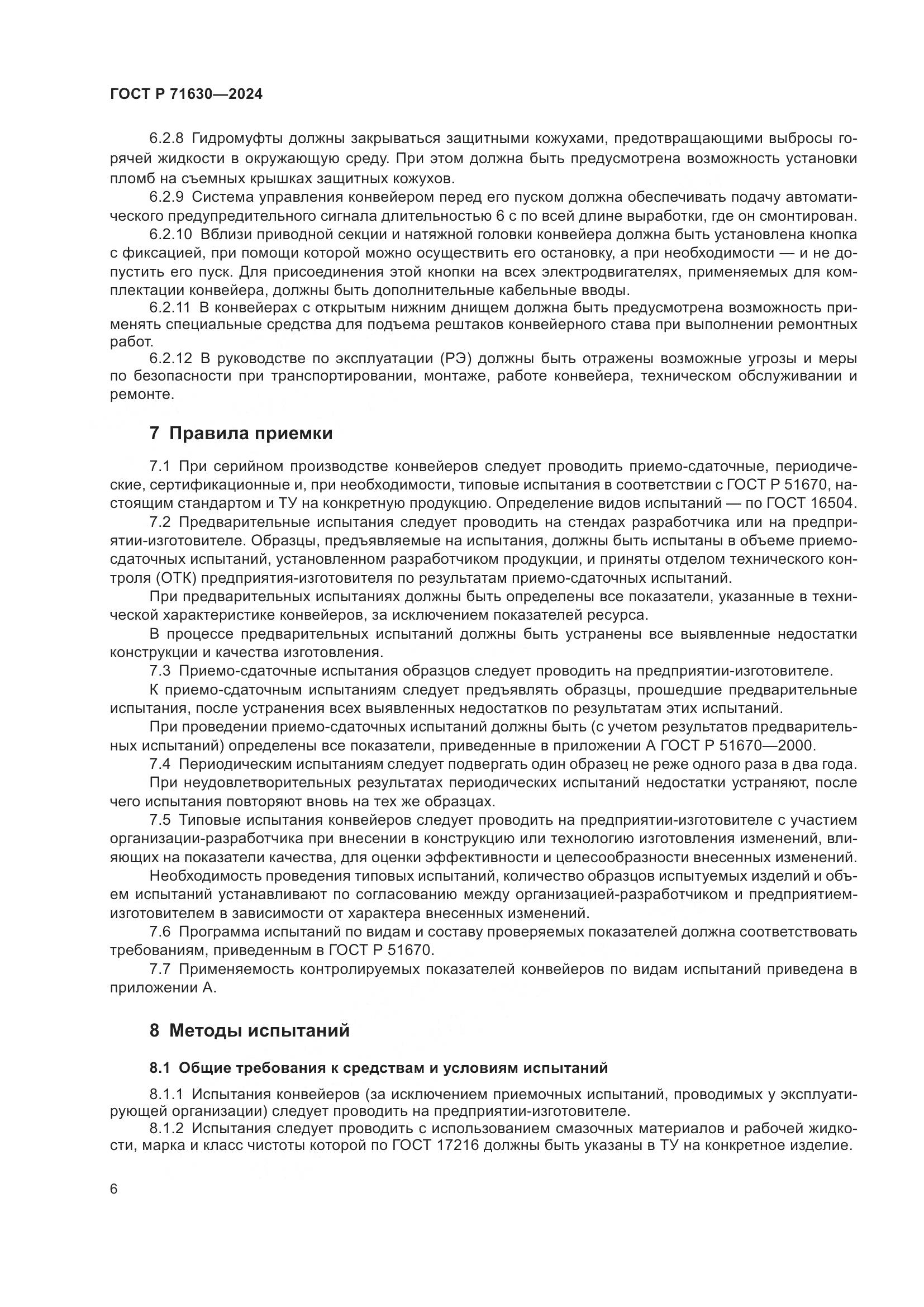 ГОСТ Р 71630—2024

6.2.8 Гидромуфты должны закрываться защитными кожухами, предотвращающими выбросы горячей жидкости в окружающую среду. При этом должна быть предусмотрена возможность установки пломб на съемных крышках защитных кожухов.

6.2.9 Система управления конвейером перед его пуском должна обеспечивать подачу автоматического предупредительного сигнала длительностью 6 с по всей длине выработки, где он смонтирован.

6.2.10 Вблизи приводной секции и натяжной головки конвейера должна быть установлена кнопка с фиксацией, при помощи которой можно осуществить его остановку, а при необходимости — и не допустить его пуск. Для присоединения этой кнопки на всех электродвигателях, применяемых для комплектации конвейера, должны быть дополнительные кабельные вводы.

6.2.11 В конвейерах с открытым нижним днищем должна быть предусмотрена возможность применять специальные средства для подъема рештаков конвейерного става при выполнении ремонтных работ.

6.2.12 В руководстве по эксплуатации (РЭ) должны быть отражены возможные угрозы и меры по безопасности при транспортировании, монтаже, работе конвейера, техническом обслуживании и ремонте.

7 Правила приемки

7.1 При серийном производстве конвейеров следует проводить приемо-сдаточные, периодические, сертификационные и, при необходимости, типовые испытания в соответствии с ГОСТ Р 51670, настоящим стандартом и ТУ на конкретную продукцию. Определение видов испытаний — по ГОСТ 16504.

7.2 Предварительные испытания следует проводить на стендах разработчика или на предприятии-изготовителе. Образцы, предъявляемые на испытания, должны быть испытаны в объеме приемо-сдаточных испытаний, установленном разработчиком продукции, и приняты отделом технического контроля (ОТК) предприятия-изготовителя по результатам приемо-сдаточных испытаний.

При предварительных испытаниях должны быть определены все показатели, указанные в технической характеристике конвейеров, за исключением показателей ресурса.

В процессе предварительных испытаний должны быть устранены все выявленные недостатки конструкции и качества изготовления.

7.3 Приемо-сдаточные испытания образцов следует проводить на предприятии-изготовителе.

К приемо-сдаточным испытаниям следует предъявлять образцы, прошедшие предварительные испытания, после устранения всех выявленных недостатков по результатам этих испытаний.

При проведении приемо-сдаточных испытаний должны быть (с учетом результатов предварительных испытаний) определены все показатели, приведенные в приложении А ГОСТ Р 51670—2000.

7.4 Периодическим испытаниям следует подвергать один образец не реже одного раза в два года.

При неудовлетворительных результатах периодических испытаний недостатки устраняют, после чего испытания повторяют вновь на тех же образцах.

7.5 Типовые испытания конвейеров следует проводить на предприятии-изготовителе с участием организации-разработчика при внесении в конструкцию или технологию изготовления изменений, влияющих на показатели качества, для оценки эффективности и целесообразности внесенных изменений.

Необходимость проведения типовых испытаний, количество образцов испытуемых изделий и объем испытаний устанавливают по согласованию между организацией-разработчиком и предприятием-изготовителем в зависимости от характера внесенных изменений.

7.6 Программа испытаний по видам и составу проверяемых показателей должна соответствовать требованиям, приведенным в ГОСТ Р 51670.

7.7 Применяемость контролируемых показателей конвейеров по видам испытаний приведена в приложении А.

8 Методы испытаний

8.1 Общие требования к средствам и условиям испытаний

8.1.1 Испытания конвейеров (за исключением приемочных испытаний, проводимых у эксплуатирующей организации) следует проводить на предприятии-изготовителе.

8.1.2 Испытания следует проводить с использованием смазочных материалов и рабочей жидкости, марка и класс чистоты которой по ГОСТ 17216 должны быть указаны в ТУ на конкретное изделие.

6